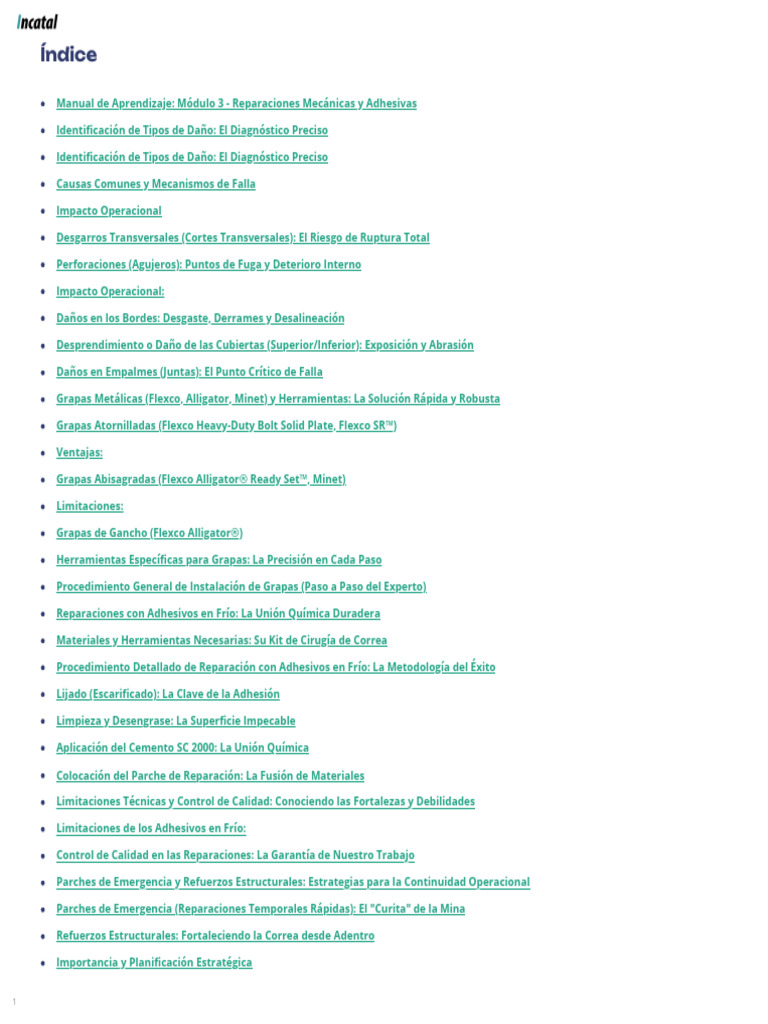 Incatal

Índice

- Manual de Aprendizaje: Módulo 3 - Reparaciones Mecánicas y Adhesivas
- Identificación de Tipos de Daño: El Diagnóstico Preciso
- Identificación de Tipos de Daño: El Diagnóstico Preciso
- Causas Comunes y Mecanismos de Falla
- Impacto Operacional
- Desgarros Transversales (Cortes Transversales): El Riesgo de Ruptura Total
- Perforaciones (Agujeros): Puntos de Fuga y Deterioro Interno
- Impacto Operacional:
- Daños en los Bordes: Desgaste, Derrames y Desalineación
- Desprendimiento o Daño de las Cubiertas (Superior/Inferior): Exposición y Abrasión
- Daños en Empalmes (Juntas): El Punto Crítico de Falla
- Grapas Metálicas (Flexco, Alligator, Minet) y Herramientas: La Solución Rápida y Robusta
- Grapas Atornilladas (Flexco Heavy-Duty Bolt Solid Plate, Flexco SR™)
- Ventajas:
- Grapas Abisagradas (Flexco Alligator® Ready Set™, Minet)
- Limitaciones:
- Grapas de Gancho (Flexco Alligator®)
- Herramientas Específicas para Grapas: La Precisión en Cada Paso
- Procedimiento General de Instalación de Grapas (Paso a Paso del Experto)
- Reparaciones con Adhesivos en Frío: La Unión Química Duradera
- Materiales y Herramientas Necesarias: Su Kit de Cirugía de Correa
- Procedimiento Detallado de Reparación con Adhesivos en Frío: La Metodología del Éxito
- Lijado (Escarificado): La Clave de la Adhesión
- Limpieza y Desengrase: La Superficie Impecable
- Aplicación del Cemento SC 2000: La Unión Química
- Colocación del Parche de Reparación: La Fusión de Materiales
- Limitaciones Técnicas y Control de Calidad: Conociendo las Fortalezas y Debilidades
- Limitaciones de los Adhesivos en Frío:
- Control de Calidad en las Reparaciones: La Garantía de Nuestro Trabajo
- Parches de Emergencia y Refuerzos Estructurales: Estrategias para la Continuidad Operacional
- Parches de Emergencia (Reparaciones Temporales Rápidas): El "Curita" de la Mina
- Refuerzos Estructurales: Fortaleciendo la Correa desde Adentro
- Importancia y Planificación Estratégica

1